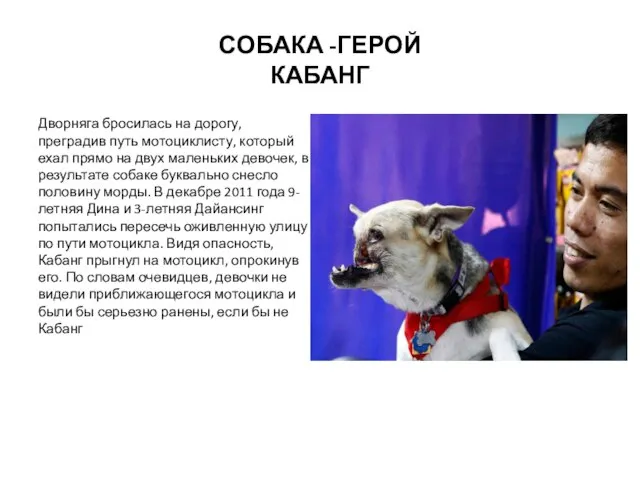 СОБАКА -ГЕРОЙ
КАБАНГ

Дворняга бросилась на дорогу, преградив путь мотоциклисту, который ехал прямо на двух маленьких девочек, в результате собаке буквально снесло половину морды. В декабре 2011 года 9-летняя Дина и 3-летняя Дайансинг попытались пересечь оживленную улицу по пути мотоцикла. Видя опасность, Кабанг прыгнул на мотоцикл, опрокинув его. По словам очевидцев, девочки не видели приближающегося мотоцикла и были бы серьезно ранены, если бы не Кабанг